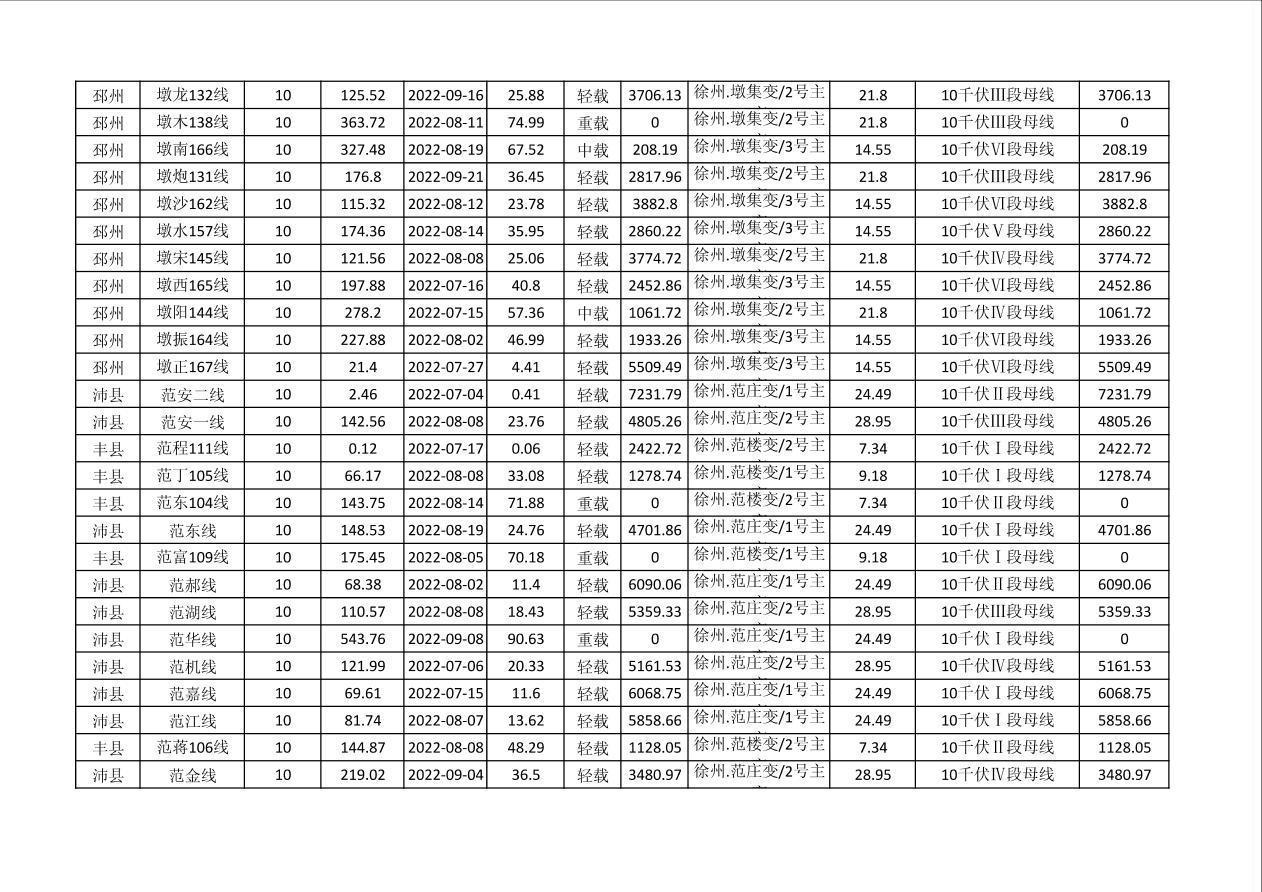 | 邳州 | 墩龙132线 | 10 | 125.52 | 2022-09-16 | 25.88 | 轻载 | 3706.13 | 徐州.墩集变/2号主 | 21.8 | 10千伏III段母线 | 3706.13 |
|---|---|---|---|---|---|---|---|---|---|---|---|
| 邳州 | 墩木138线 | 10 | 363.72 | 2022-08-11 | 74.99 | 重载 | 0 | 徐州.墩集变/2号主 | 21.8 | 10千伏III段母线 | 0 |
| 邳州 | 墩南166线 | 10 | 327.48 | 2022-08-19 | 67.52 | 中载 | 208.19 | 徐州.墩集变/3号主 | 14.55 | 10千伏VI段母线 | 208.19 |
| 邳州 | 墩炮131线 | 10 | 176.8 | 2022-09-21 | 36.45 | 轻载 | 2817.96 | 徐州.墩集变/2号主 | 21.8 | 10千伏III段母线 | 2817.96 |
| 邳州 | 墩沙162线 | 10 | 115.32 | 2022-08-12 | 23.78 | 轻载 | 3882.8 | 徐州.墩集变/3号主 | 14.55 | 10千伏VI段母线 | 3882.8 |
| 邳州 | 墩水157线 | 10 | 174.36 | 2022-08-14 | 35.95 | 轻载 | 2860.22 | 徐州.墩集变/3号主 | 14.55 | 10千伏V段母线 | 2860.22 |
| 邳州 | 墩宋145线 | 10 | 121.56 | 2022-08-08 | 25.06 | 轻载 | 3774.72 | 徐州.墩集变/2号主 | 21.8 | 10千伏IV段母线 | 3774.72 |
| 邳州 | 墩西165线 | 10 | 197.88 | 2022-07-16 | 40.8 | 轻载 | 2452.86 | 徐州.墩集变/3号主 | 14.55 | 10千伏VI段母线 | 2452.86 |
| 邳州 | 墩阳144线 | 10 | 278.2 | 2022-07-15 | 57.36 | 中载 | 1061.72 | 徐州.墩集变/2号主 | 21.8 | 10千伏IV段母线 | 1061.72 |
| 邳州 | 墩振164线 | 10 | 227.88 | 2022-08-02 | 46.99 | 轻载 | 1933.26 | 徐州.墩集变/3号主 | 14.55 | 10千伏VI段母线 | 1933.26 |
| 邳州 | 墩正167线 | 10 | 21.4 | 2022-07-27 | 4.41 | 轻载 | 5509.49 | 徐州.墩集变/3号主 | 14.55 | 10千伏VI段母线 | 5509.49 |
| 沛县 | 范安二线 | 10 | 2.46 | 2022-07-04 | 0.41 | 轻载 | 7231.79 | 徐州.范庄变/1号主 | 24.49 | 10千伏II段母线 | 7231.79 |
| 沛县 | 范安一线 | 10 | 142.56 | 2022-08-08 | 23.76 | 轻载 | 4805.26 | 徐州.范庄变/2号主 | 28.95 | 10千伏III段母线 | 4805.26 |
| 丰县 | 范程111线 | 10 | 0.12 | 2022-07-17 | 0.06 | 轻载 | 2422.72 | 徐州.范楼变/2号主 | 7.34 | 10千伏I段母线 | 2422.72 |
| 丰县 | 范丁105线 | 10 | 66.17 | 2022-08-08 | 33.08 | 轻载 | 1278.74 | 徐州.范楼变/1号主 | 9.18 | 10千伏I段母线 | 1278.74 |
| 丰县 | 范东104线 | 10 | 143.75 | 2022-08-14 | 71.88 | 重载 | 0 | 徐州.范楼变/2号主 | 7.34 | 10千伏II段母线 | 0 |
| 沛县 | 范东线 | 10 | 148.53 | 2022-08-19 | 24.76 | 轻载 | 4701.86 | 徐州.范庄变/1号主 | 24.49 | 10千伏I段母线 | 4701.86 |
| 丰县 | 范富109线 | 10 | 175.45 | 2022-08-05 | 70.18 | 重载 | 0 | 徐州.范楼变/1号主 | 9.18 | 10千伏I段母线 | 0 |
| 沛县 | 范郝线 | 10 | 68.38 | 2022-08-02 | 11.4 | 轻载 | 6090.06 | 徐州.范庄变/1号主 | 24.49 | 10千伏II段母线 | 6090.06 |
| 沛县 | 范湖线 | 10 | 110.57 | 2022-08-08 | 18.43 | 轻载 | 5359.33 | 徐州.范庄变/2号主 | 28.95 | 10千伏III段母线 | 5359.33 |
| 沛县 | 范华线 | 10 | 543.76 | 2022-09-08 | 90.63 | 重载 | 0 | 徐州.范庄变/1号主 | 24.49 | 10千伏I段母线 | 0 |
| 沛县 | 范机线 | 10 | 121.99 | 2022-07-06 | 20.33 | 轻载 | 5161.53 | 徐州.范庄变/2号主 | 28.95 | 10千伏IV段母线 | 5161.53 |
| 沛县 | 范嘉线 | 10 | 69.61 | 2022-07-15 | 11.6 | 轻载 | 6068.75 | 徐州.范庄变/1号主 | 24.49 | 10千伏I段母线 | 6068.75 |
| 沛县 | 范江线 | 10 | 81.74 | 2022-08-07 | 13.62 | 轻载 | 5858.66 | 徐州.范庄变/1号主 | 24.49 | 10千伏I段母线 | 5858.66 |
| 丰县 | 范蒋106线 | 10 | 144.87 | 2022-08-08 | 48.29 | 轻载 | 1128.05 | 徐州.范楼变/2号主 | 7.34 | 10千伏II段母线 | 1128.05 |
| 沛县 | 范金线 | 10 | 219.02 | 2022-09-04 | 36.5 | 轻载 | 3480.97 | 徐州.范庄变/2号主 | 28.95 | 10千伏IV段母线 | 3480.97 |